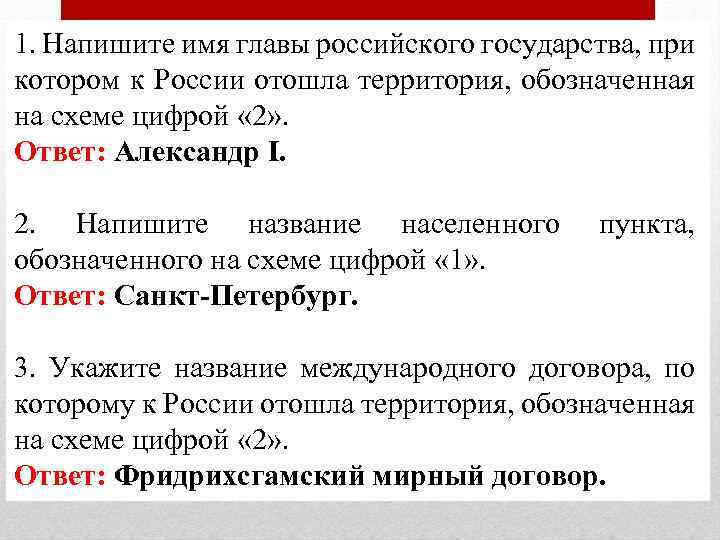 1. Напишите имя главы российского государства, при котором к России отошла территория, обозначенная на схеме цифрой «2».
Ответ: Александр I.

2. Напишите название населенного пункта, обозначенного на схеме цифрой «1».
Ответ: Санкт-Петербург.

3. Укажите название международного договора, по которому к России отошла территория, обозначенная на схеме цифрой «2».
Ответ: Фридрихсгамский мирный договор.